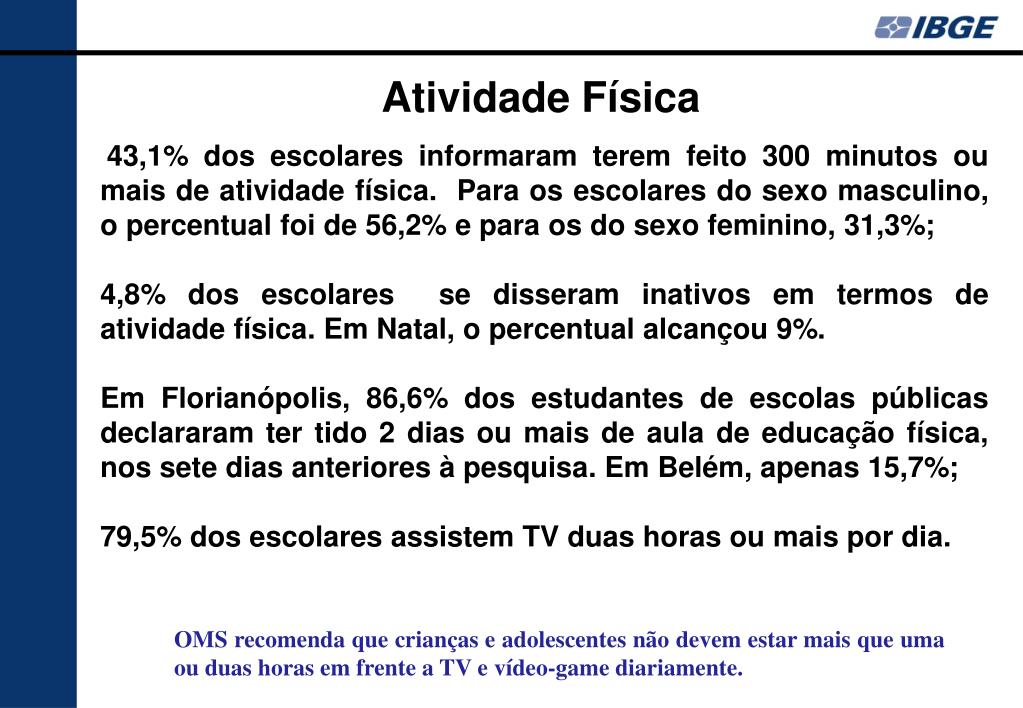 IBGE

Atividade Física

43,1% dos escolares informaram terem feito 300 minutos ou mais de atividade física. Para os escolares do sexo masculino, o percentual foi de 56,2% e para os do sexo feminino, 31,3%;

4,8% dos escolares se disseram inativos em termos de atividade física. Em Natal, o percentual alcançou 9%.

Em Florianópolis, 86,6% dos estudantes de escolas públicas declararam ter tido 2 dias ou mais de aula de educação física, nos sete dias anteriores à pesquisa. Em Belém, apenas 15,7%;

79,5% dos escolares assistem TV duas horas ou mais por dia.

OMS recomenda que crianças e adolescentes não devem estar mais que uma ou duas horas em frente a TV e vídeo-game diariamente.